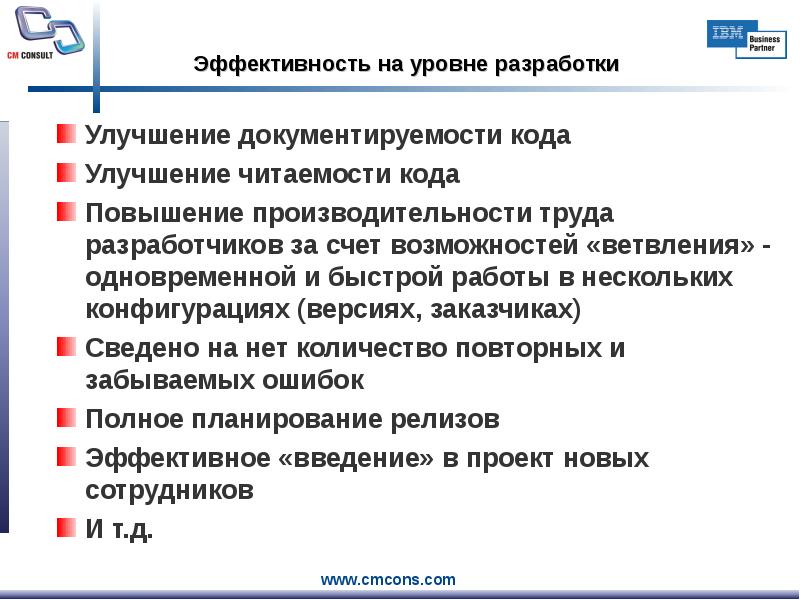 CM CONSULT

IBM Business Partner

Эффективность на уровне разработки

Улучшение документируемости кода

Улучшение читаемости кода

Повышение производительности труда разработчиков за счет возможностей «ветвления» - одновременной и быстрой работы в нескольких конфигурациях (версиях, заказчиках)

Сведено на нет количество повторных и забываемых ошибок

Полное планирование релизов

Эффективное «введение» в проект новых сотрудников

И т.д.

www.cmcons.com